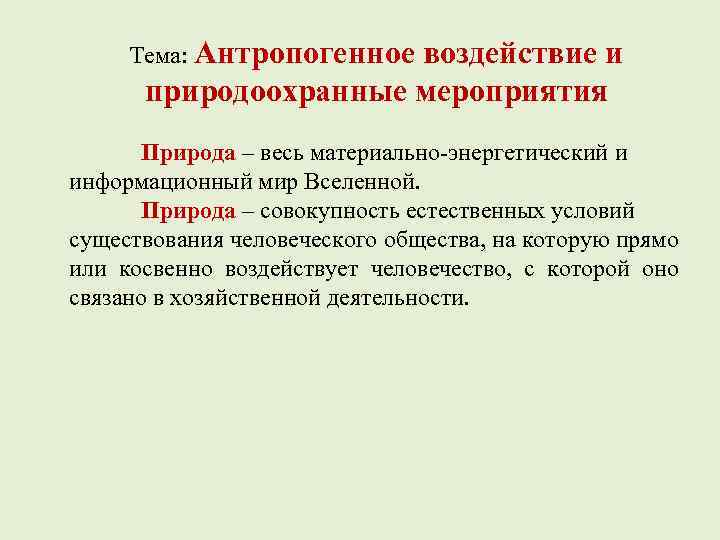 Тема: Антропогенное воздействие и природоохранные мероприятия

Природа – весь материально-энергетический и информационный мир Вселенной.

Природа – совокупность естественных условий существования человеческого общества, на которую прямо или косвенно воздействует человечество, с которой оно связано в хозяйственной деятельности.